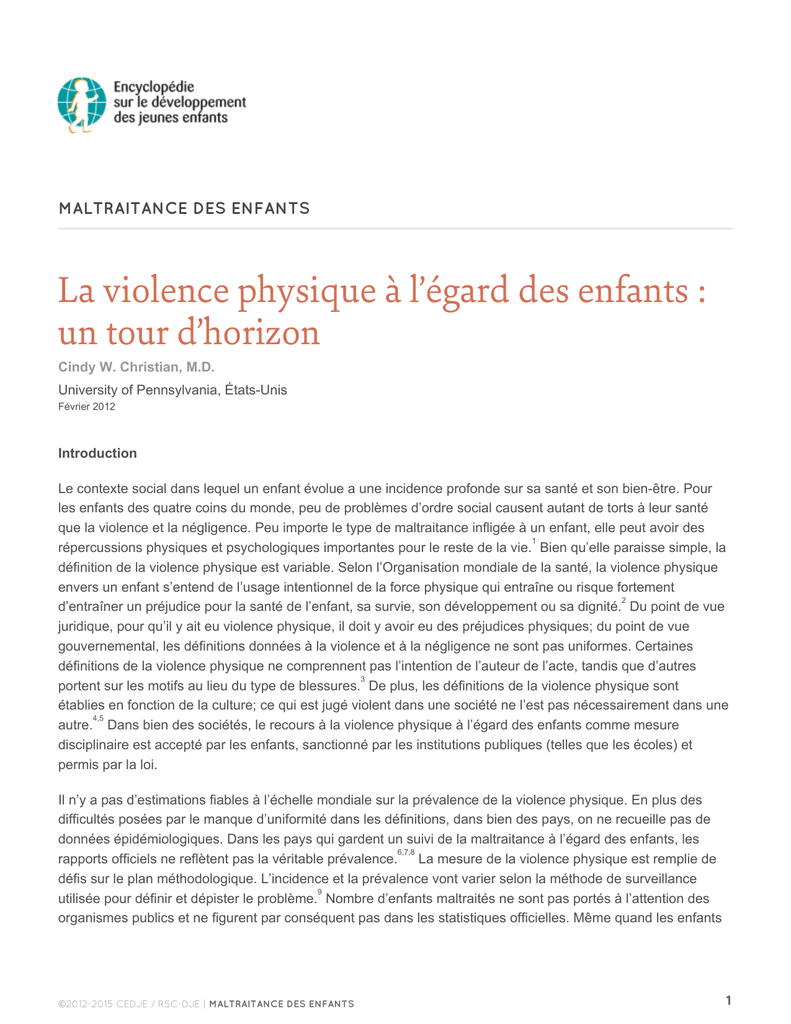 Encyclopédie sur le développement des jeunes enfants

MALTRAITANCE DES ENFANTS

La violence physique à l'égard des enfants : un tour d'horizon

Cindy W. Christian, M.D.

University of Pennsylvania, États-Unis
Février 2012

Introduction

Le contexte social dans lequel un enfant évolue a une incidence profonde sur sa santé et son bien-être. Pour les enfants des quatre coins du monde, peu de problèmes d'ordre social causent autant de torts à leur santé que la violence et la négligence. Peu importe le type de maltraitance infligée à un enfant, elle peut avoir des répercussions physiques et psychologiques importantes pour le reste de la vie.$^{1}$ Bien qu'elle paraisse simple, la définition de la violence physique est variable. Selon l'Organisation mondiale de la santé, la violence physique envers un enfant s'entend de l'usage intentionnel de la force physique qui entraîne ou risque fortement d'entraîner un préjudice pour la santé de l'enfant, sa survie, son développement ou sa dignité.$^{2}$ Du point de vue juridique, pour qu'il y ait eu violence physique, il doit y avoir eu des préjudices physiques; du point de vue gouvernemental, les définitions données à la violence et à la négligence ne sont pas uniformes. Certaines définitions de la violence physique ne comprennent pas l'intention de l'auteur de l'acte, tandis que d'autres portent sur les motifs au lieu du type de blessures.$^{3}$ De plus, les définitions de la violence physique sont établies en fonction de la culture; ce qui est jugé violent dans une société ne l'est pas nécessairement dans une autre.$^{4,5}$ Dans bien des sociétés, le recours à la violence physique à l'égard des enfants comme mesure disciplinaire est accepté par les enfants, sanctionné par les institutions publiques (telles que les écoles) et permis par la loi.

Il n'y a pas d'estimations fiables à l'échelle mondiale sur la prévalence de la violence physique. En plus des difficultés posées par le manque d'uniformité dans les définitions, dans bien des pays, on ne recueille pas de données épidémiologiques. Dans les pays qui gardent un suivi de la maltraitance à l'égard des enfants, les rapports officiels ne reflètent pas la véritable prévalence.$^{6,7,8}$ La mesure de la violence physique est remplie de défis sur le plan méthodologique. L'incidence et la prévalence vont varier selon la méthode de surveillance utilisée pour définir et dépister le problème.$^{9}$ Nombre d'enfants maltraités ne sont pas portés à l'attention des organismes publics et ne figurent par conséquent pas dans les statistiques officielles. Même quand les enfants

©2012-2015 CEDJE / RSC-DJE | MALTRAITANCE DES ENFANTS

1